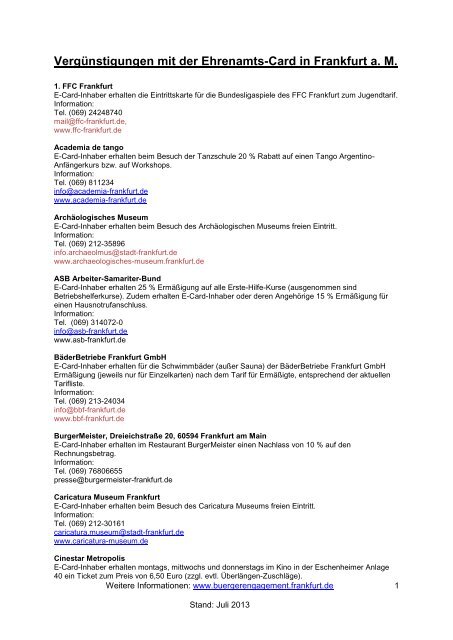 Vergünstigungen mit der Ehrenamts-Card in Frankfurt a. M.

1. FFC Frankfurt
E-Card-Inhaber erhalten die Eintrittskarte für die Bundesligaspiele des FFC Frankfurt zum Jugendtarif.
Information:
Tel. (069) 24248740
mail@ffc-frankfurt.de,
www.ffc-frankfurt.de

Academia de tango
E-Card-Inhaber erhalten beim Besuch der Tanzschule 20 % Rabatt auf einen Tango Argentino-Anfängerkurs bzw. auf Workshops.
Information:
Tel. (069) 811234
info@academia-frankfurt.de
www.academia-frankfurt.de

Archäologisches Museum
E-Card-Inhaber erhalten beim Besuch des Archäologischen Museums freien Eintritt.
Information:
Tel. (069) 212-35896
info.archaeolmus@stadt-frankfurt.de
www.archaeologisches-museum.frankfurt.de

ASB Arbeiter-Samariter-Bund
E-Card-Inhaber erhalten 25 % Ermäßigung auf alle Erste-Hilfe-Kurse (ausgenommen sind Betriebshelferkurse). Zudem erhalten E-Card-Inhaber oder deren Angehörige 15 % Ermäßigung für einen Hausnotrufanschluss.
Information:
Tel. (069) 314072-0
info@asb-frankfurt.de
www.asb-frankfurt.de

BäderBetriebe Frankfurt GmbH
E-Card-Inhaber erhalten für die Schwimmbäder (außer Sauna) der BäderBetriebe Frankfurt GmbH Ermäßigung (jeweils nur für Einzelkarten) nach dem Tarif für Ermäßigte, entsprechend der aktuellen Tarifliste.
Information:
Tel. (069) 213-24034
info@bbf-frankfurt.de
www.bbf-frankfurt.de

BurgerMeister, Dreieichstraße 20, 60594 Frankfurt am Main
E-Card-Inhaber erhalten im Restaurant BurgerMeister einen Nachlass von 10 % auf den Rechnungsbetrag.
Information:
Tel. (069) 76806655
presse@burgermeister-frankfurt.de

Caricatura Museum Frankfurt
E-Card-Inhaber erhalten beim Besuch des Caricatura Museums freien Eintritt.
Information:
Tel. (069) 212-30161
caricatura.museum@stadt-frankfurt.de
www.caricatura-museum.de

Cinestar Metropolis
E-Card-Inhaber erhalten montags, mittwochs und donnerstags im Kino in der Eschenheimer Anlage 40 ein Ticket zum Preis von 6,50 Euro (zzgl. evtl. Überlängen-Zuschläge).

Weitere Informationen: www.buergerengagement.frankfurt.de 1

Stand: Juli 2013